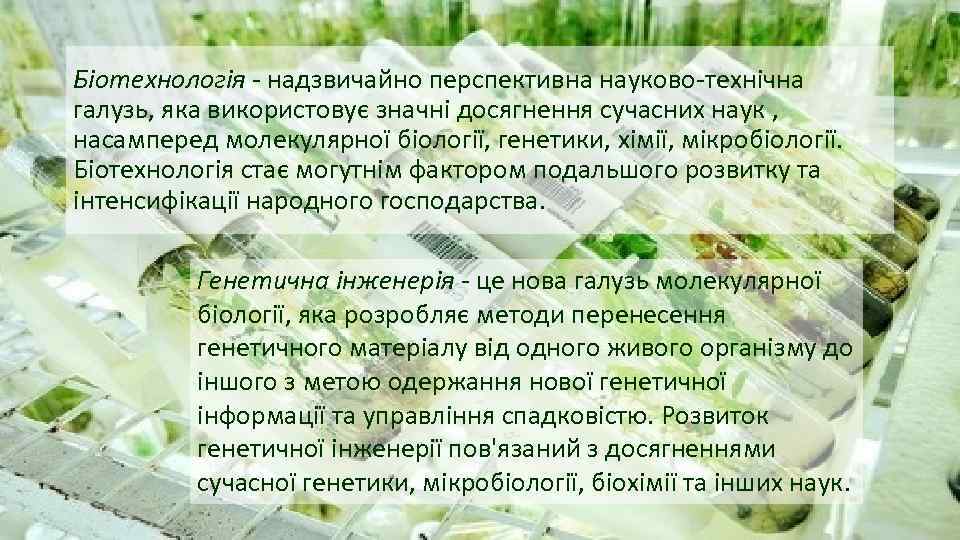 Біотехнологія - надзвичайно перспективна науково-технічна галузь, яка використовує значні досягнення сучасних наук , насамперед молекулярної біології, генетики, хімії, мікробіології. Біотехнологія стає могутнім фактором подальшого розвитку та інтенсифікації народного господарства.

Генетична інженерія - це нова галузь молекулярної біології, яка розробляє методи перенесення генетичного матеріалу від одного живого організму до іншого з метою одержання нової генетичної інформації та управління спадковістю. Розвиток генетичної інженерії пов'язаний з досягненнями сучасної генетики, мікробіології, біохімії та інших наук.